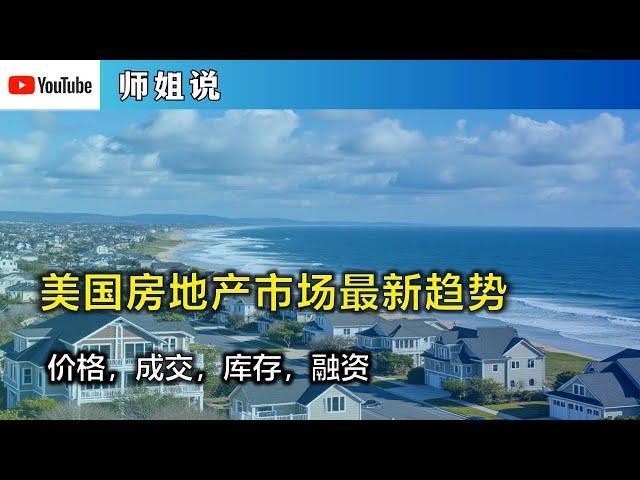 YouTube

师姐说

美国房地产市场最新趋势

价格，成交，库存，融资